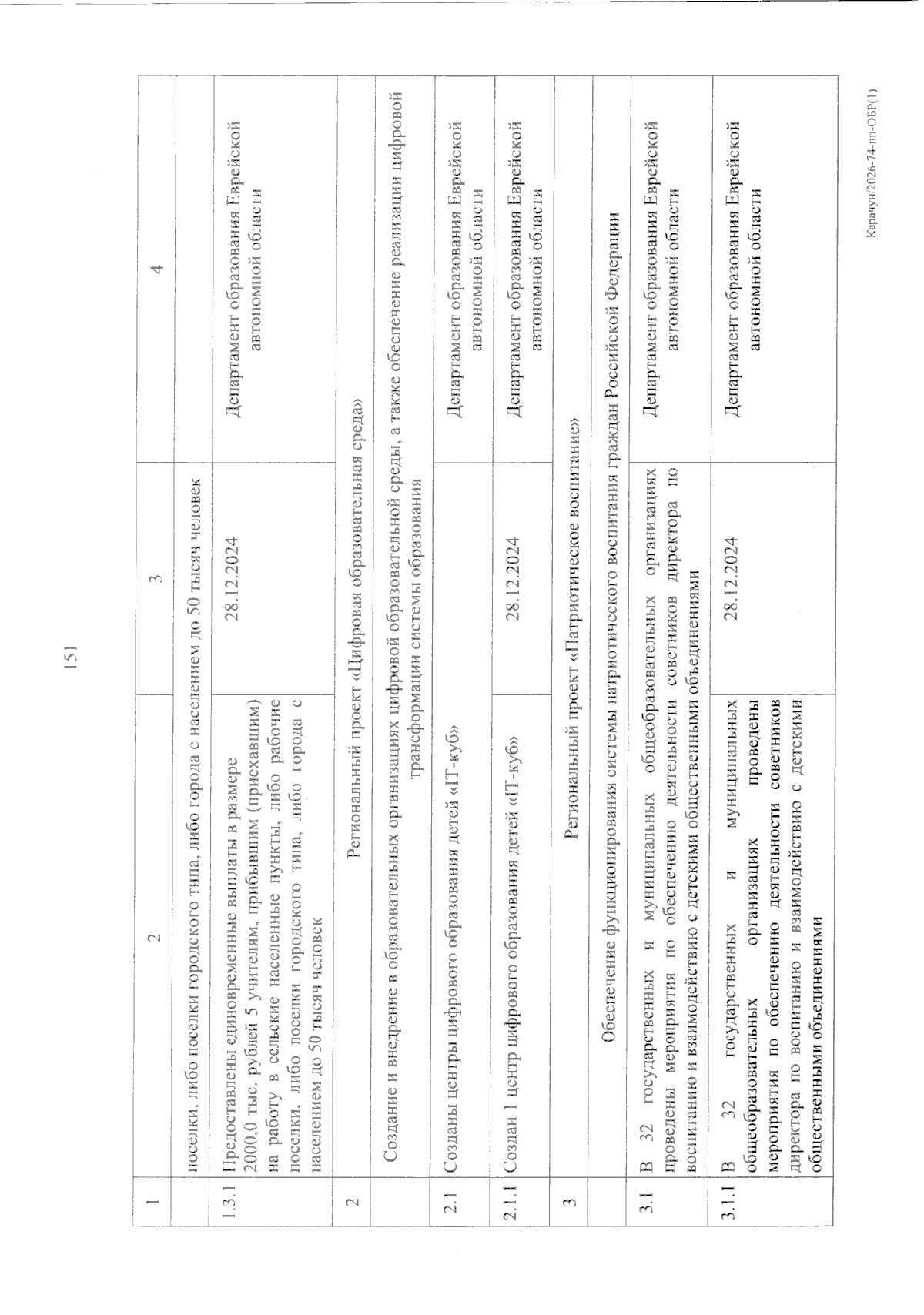 151

| 1 | 2 | 3 | 4 |
|---|---|---|---|
| | поселки, либо поселки городского типа, либо города с населением до 50 тысяч человек | | |
| 1.3.1 | Предоставлены единовременные выплаты в размере 2000,0 тыс. рублей 5 учителям, прибывшим (приехавшим) на работу в сельские населенные пункты, либо рабочие поселки, либо поселки городского типа, либо города с населением до 50 тысяч человек | 28.12.2024 | Департамент образования Еврейской автономной области |
| 2 | Региональный проект «Цифровая образовательная среда» | | |
| | Создание и внедрение в образовательных организациях цифровой образовательной среды, а также обеспечение реализации цифровой трансформации системы образования | | |
| 2.1 | Созданы центры цифрового образования детей «IT-куб» | | Департамент образования Еврейской автономной области |
| 2.1.1 | Создан 1 центр цифрового образования детей «IT-куб» | 28.12.2024 | Департамент образования Еврейской автономной области |
| 3 | Региональный проект «Патриотическое воспитание» | | |
| | Обеспечение функционирования системы патриотического воспитания граждан Российской Федерации | | |
| 3.1 | В 32 государственных и муниципальных общеобразовательных организациях проведены мероприятия по обеспечению деятельности советников директора по воспитанию и взаимодействию с детскими общественными объединениями | | Департамент образования Еврейской автономной области |
| 3.1.1 | В 32 государственных и муниципальных общеобразовательных организациях проведены мероприятия по обеспечению деятельности советников директора по воспитанию и взаимодействию с детскими общественными объединениями | 28.12.2024 | Департамент образования Еврейской автономной области |

Карачун/2026-74-пп-ОБР(1)